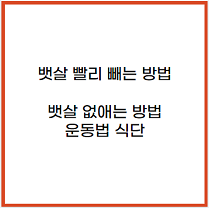 뱃살 빨리 빼는 방법

뱃살 없애는 방법
운동법 식단